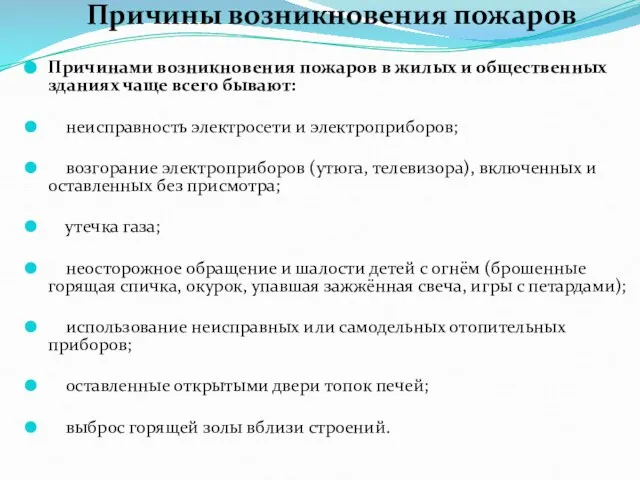 Причины возникновения пожаров

Причинами возникновения пожаров в жилых и общественных зданиях чаще всего бывают:

неисправность электросети и электроприборов;

возгорание электроприборов (утюга, телевизора), включенных и оставленных без присмотра;

утечка газа;

неосторожное обращение и шалости детей с огнём (брошенные горящая спичка, окурок, упавшая зажжённая свеча, игры с петардами);

использование неисправных или самодельных отопительных приборов;

оставленные открытыми двери топок печей;

выброс горящей золы вблизи строений.